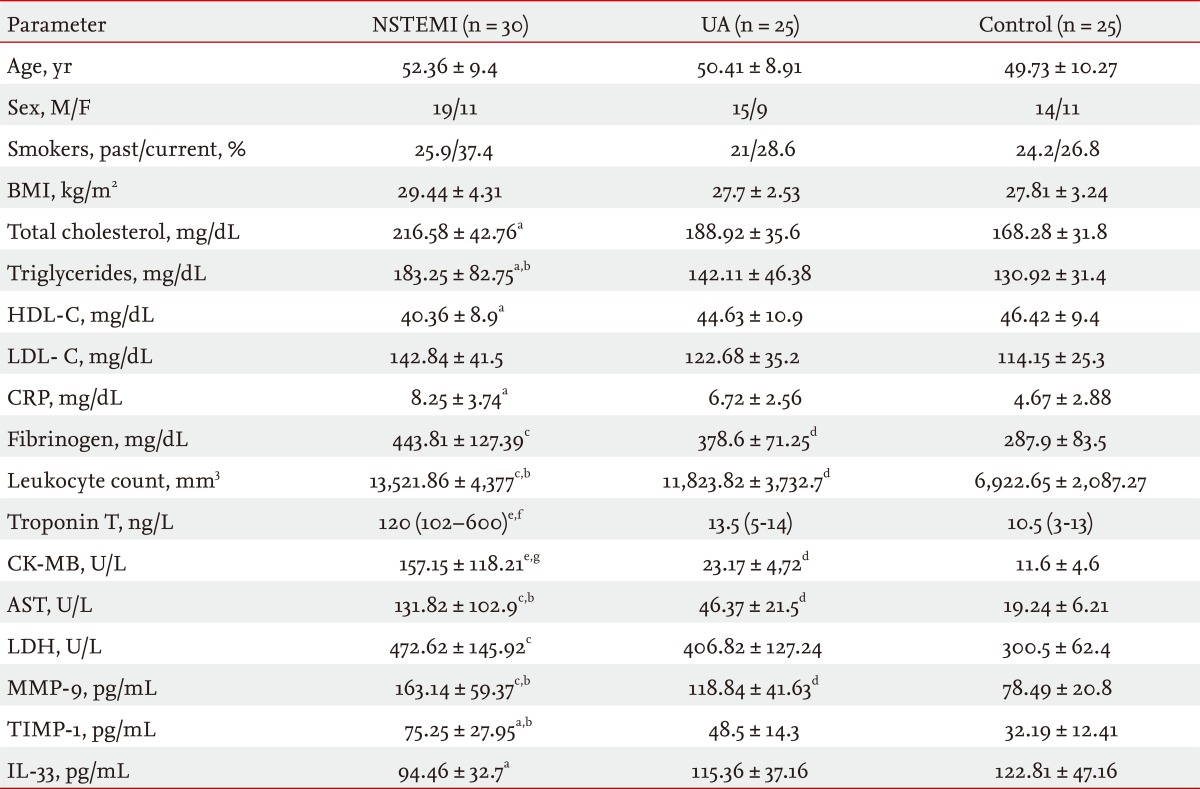 | Parameter | NSTEMI (n = 30) | UA (n = 25) | Control (n = 25) |
|---|---|---|---|
| Age, yr | 52.36 ± 9.4 | 50.41 ± 8.91 | 49.73 ± 10.27 |
| Sex, M/F | 19/11 | 15/9 | 14/11 |
| Smokers, past/current, % | 25.9/37.4 | 21/28.6 | 24.2/26.8 |
| BMI, kg/m$^2$ | 29.44 ± 4.31 | 27.7 ± 2.53 | 27.81 ± 3.24 |
| Total cholesterol, mg/dL | 216.58 ± 42.76$^a$ | 188.92 ± 35.6 | 168.28 ± 31.8 |
| Triglycerides, mg/dL | 183.25 ± 82.75$^{a,b}$ | 142.11 ± 46.38 | 130.92 ± 31.4 |
| HDL-C, mg/dL | 40.36 ± 8.9$^a$ | 44.63 ± 10.9 | 46.42 ± 9.4 |
| LDL- C, mg/dL | 142.84 ± 41.5 | 122.68 ± 35.2 | 114.15 ± 25.3 |
| CRP, mg/dL | 8.25 ± 3.74$^a$ | 6.72 ± 2.56 | 4.67 ± 2.88 |
| Fibrinogen, mg/dL | 443.81 ± 127.39$^c$ | 378.6 ± 71.25$^d$ | 287.9 ± 83.5 |
| Leukocyte count, mm$^3$ | 13,521.86 ± 4,377$^{c,b}$ | 11,823.82 ± 3,732.7$^d$ | 6,922.65 ± 2,087.27 |
| Troponin T, ng/L | 120 (102–600)$^{e,f}$ | 13.5 (5-14) | 10.5 (3-13) |
| CK-MB, U/L | 157.15 ± 118.21$^{e,g}$ | 23.17 ± 4,72$^d$ | 11.6 ± 4.6 |
| AST, U/L | 131.82 ± 102.9$^{c,b}$ | 46.37 ± 21.5$^d$ | 19.24 ± 6.21 |
| LDH, U/L | 472.62 ± 145.92$^c$ | 406.82 ± 127.24 | 300.5 ± 62.4 |
| MMP-9, pg/mL | 163.14 ± 59.37$^{c,b}$ | 118.84 ± 41.63$^d$ | 78.49 ± 20.8 |
| TIMP-1, pg/mL | 75.25 ± 27.95$^{a,b}$ | 48.5 ± 14.3 | 32.19 ± 12.41 |
| IL-33, pg/mL | 94.46 ± 32.7$^a$ | 115.36 ± 37.16 | 122.81 ± 47.16 |